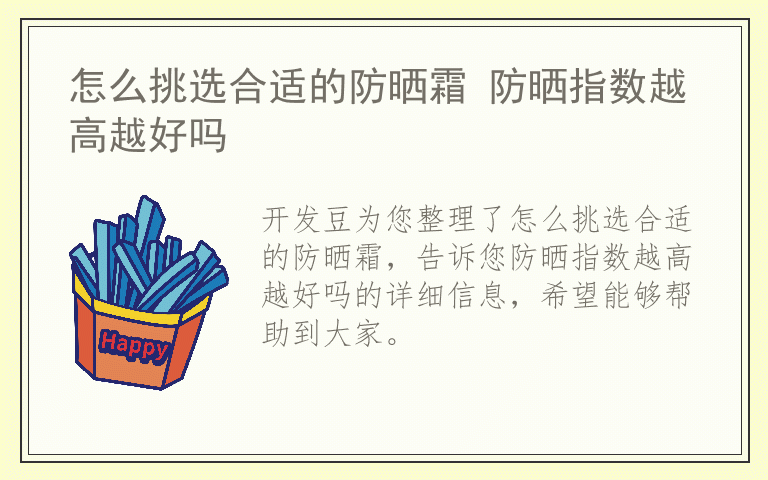 怎么挑选合适的防晒霜 防晒指数越高越好吗

Happy

开发豆为您整理了怎么挑选合适的防晒霜，告诉您防晒指数越高越好吗的详细信息，希望能够帮助到大家。